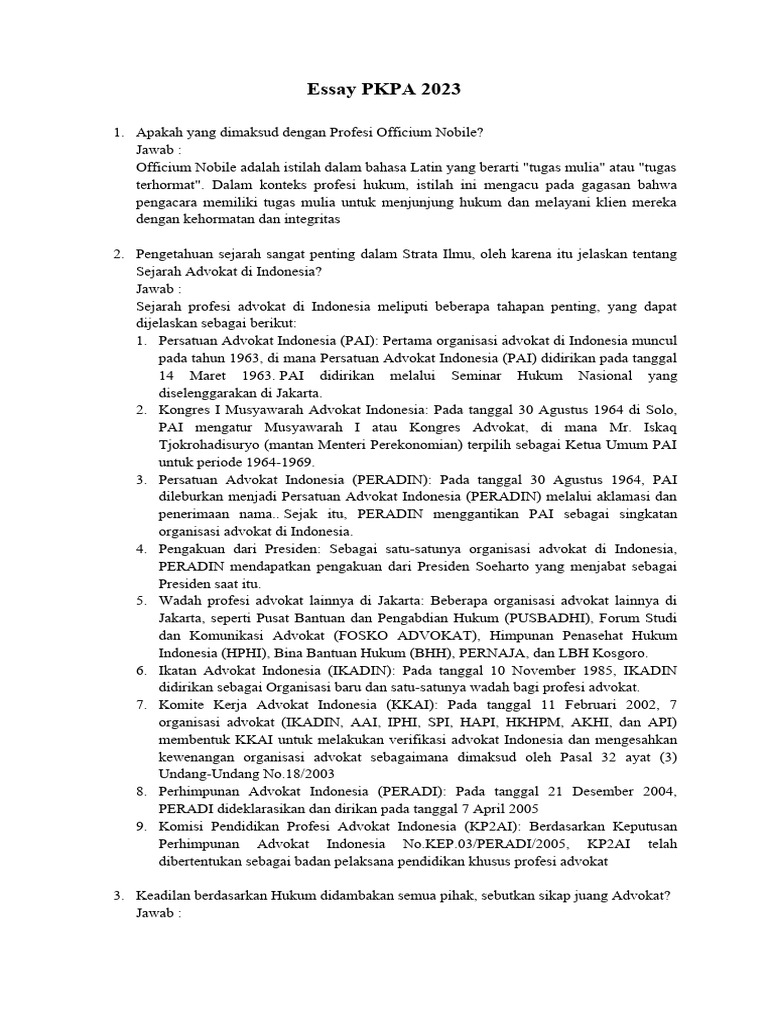 Essay PKPA 2023

1. Apakah yang dimaksud dengan Profesi Officium Nobile?
Jawab :
Officium Nobile adalah istilah dalam bahasa Latin yang berarti "tugas mulia" atau "tugas terhormat". Dalam konteks profesi hukum, istilah ini mengacu pada gagasan bahwa pengacara memiliki tugas mulia untuk menjunjung hukum dan melayani klien mereka dengan kehormatan dan integritas

2. Pengetahuan sejarah sangat penting dalam Strata Ilmu, oleh karena itu jelaskan tentang Sejarah Advokat di Indonesia?
Jawab :
Sejarah profesi advokat di Indonesia meliputi beberapa tahapan penting, yang dapat dijelaskan sebagai berikut:
1. Persatuan Advokat Indonesia (PAI): Pertama organisasi advokat di Indonesia muncul pada tahun 1963, di mana Persatuan Advokat Indonesia (PAI) didirikan pada tanggal 14 Maret 1963. PAI didirikan melalui Seminar Hukum Nasional yang diselenggarakan di Jakarta.
2. Kongres I Musyawarah Advokat Indonesia: Pada tanggal 30 Agustus 1964 di Solo, PAI mengatur Musyawarah I atau Kongres Advokat, di mana Mr. Iskaq Tjokrohadisuryo (mantan Menteri Perekonomian) terpilih sebagai Ketua Umum PAI untuk periode 1964-1969.
3. Persatuan Advokat Indonesia (PERADIN): Pada tanggal 30 Agustus 1964, PAI dileburkan menjadi Persatuan Advokat Indonesia (PERADIN) melalui aklamasi dan penerimaan nama.. Sejak itu, PERADIN menggantikan PAI sebagai singkatan organisasi advokat di Indonesia.
4. Pengakuan dari Presiden: Sebagai satu-satunya organisasi advokat di Indonesia, PERADIN mendapatkan pengakuan dari Presiden Soeharto yang menjabat sebagai Presiden saat itu.
5. Wadah profesi advokat lainnya di Jakarta: Beberapa organisasi advokat lainnya di Jakarta, seperti Pusat Bantuan dan Pengabdian Hukum (PUSBADHI), Forum Studi dan Komunikasi Advokat (FOSKO ADVOKAT), Himpunan Penasehat Hukum Indonesia (HPHI), Bina Bantuan Hukum (BHH), PERNAJA, dan LBH Kosgoro.
6. Ikatan Advokat Indonesia (IKADIN): Pada tanggal 10 November 1985, IKADIN didirikan sebagai Organisasi baru dan satu-satunya wadah bagi profesi advokat.
7. Komite Kerja Advokat Indonesia (KKAI): Pada tanggal 11 Februari 2002, 7 organisasi advokat (IKADIN, AAI, IPHI, SPI, HAPI, HKHPM, AKHI, dan API) membentuk KKAI untuk melakukan verifikasi advokat Indonesia dan mengesahkan kewenangan organisasi advokat sebagaimana dimaksud oleh Pasal 32 ayat (3) Undang-Undang No.18/2003
8. Perhimpunan Advokat Indonesia (PERADI): Pada tanggal 21 Desember 2004, PERADI dideklarasikan dan dirikan pada tanggal 7 April 2005
9. Komisi Pendidikan Profesi Advokat Indonesia (KP2AI): Berdasarkan Keputusan Perhimpunan Advokat Indonesia No.KEP.03/PERADI/2005, KP2AI telah dibertentukan sebagai badan pelaksana pendidikan khusus profesi advokat

3. Keadilan berdasarkan Hukum didambakan semua pihak, sebutkan sikap juang Advokat?
Jawab :